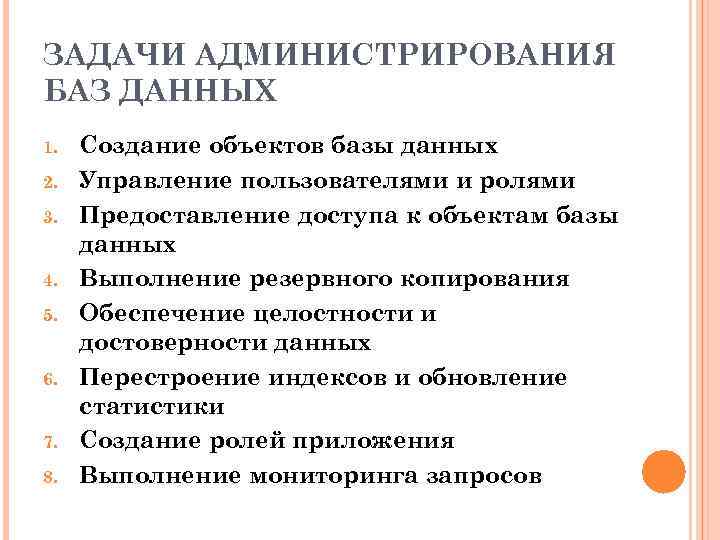 ЗАДАЧИ АДМИНИСТРИРОВАНИЯ БАЗ ДАННЫХ

1. Создание объектов базы данных
2. Управление пользователями и ролями
3. Предоставление доступа к объектам базы данных
4. Выполнение резервного копирования
5. Обеспечение целостности и достоверности данных
6. Перестроение индексов и обновление статистики
7. Создание ролей приложения
8. Выполнение мониторинга запросов